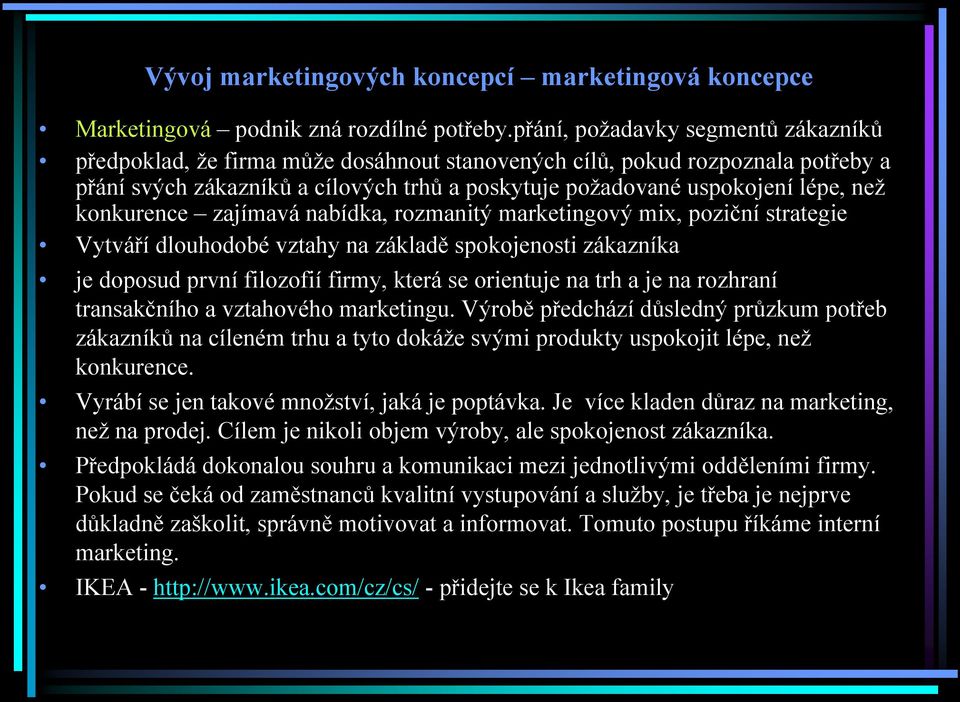 Vývoj marketingových koncepcí – marketingová koncepce

• Marketingová – podnik zná rozdílné potřeby.přání, požadavky segmentů zákazníků
• předpoklad, že firma může dosáhnout stanovených cílů, pokud rozpoznala potřeby a přání svých zákazníků a cílových trhů a poskytuje požadované uspokojení lépe, než konkurence – zajímavá nabídka, rozmanitý marketingový mix, poziční strategie
• Vytváří dlouhodobé vztahy na základě spokojenosti zákazníka
• je doposud první filozofií firmy, která se orientuje na trh a je na rozhraní transakčního a vztahového marketingu. Výrobě předchází důsledný průzkum potřeb zákazníků na cíleném trhu a tyto dokáže svými produkty uspokojit lépe, než konkurence.
• Vyrábí se jen takové množství, jaká je poptávka. Je více kladen důraz na marketing, než na prodej. Cílem je nikoli objem výroby, ale spokojenost zákazníka.
• Předpokládá dokonalou souhru a komunikaci mezi jednotlivými odděleními firmy. Pokud se čeká od zaměstnanců kvalitní vystupování a služby, je třeba je nejprve důkladně zaškolit, správně motivovat a informovat. Tomuto postupu říkáme interní marketing.
• IKEA - http://www.ikea.com/cz/cs/ - přidejte se k Ikea family